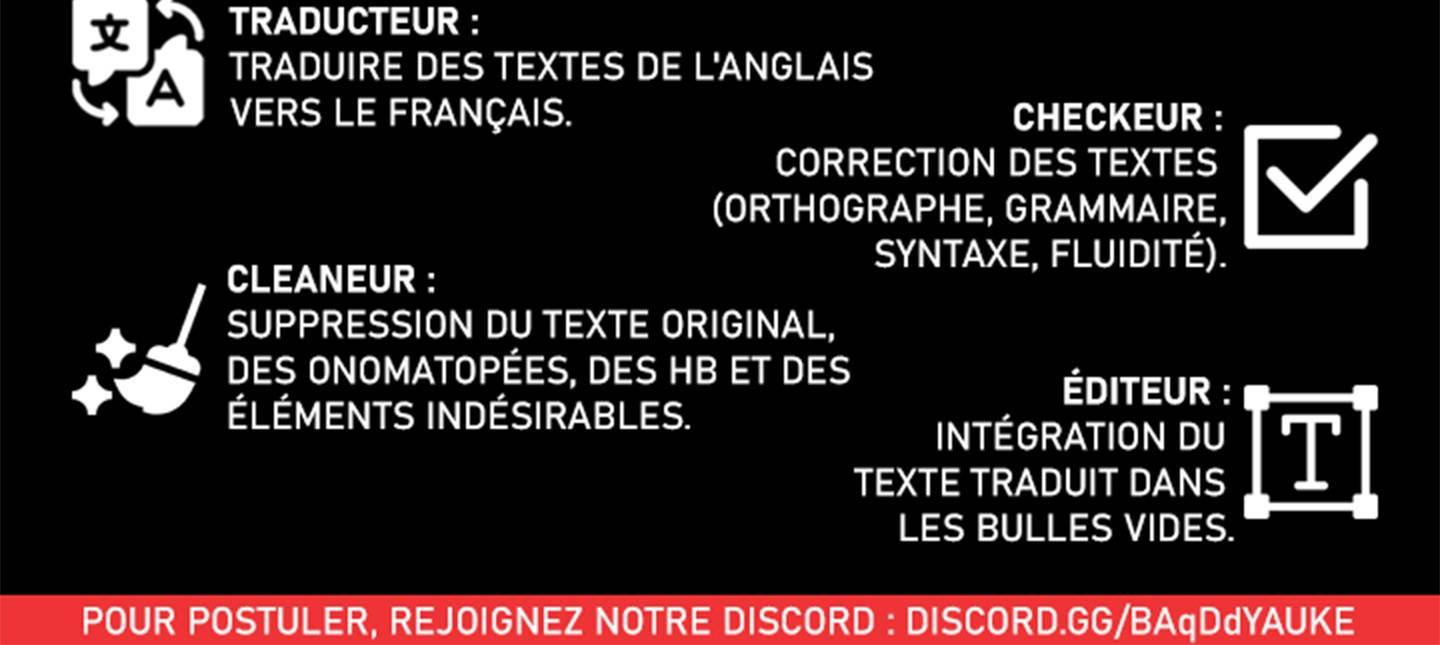 TRADUCTEUR :
TRADUIRE DES TEXTES DE L'ANGLAIS VERS LE FRANÇAIS.

CHECKEUR :
CORRECTION DES TEXTES (ORTHOGRAPHE, GRAMMAIRE, SYNTAXE, FLUIDITÉ).

CLEANEUR :
SUPPRESSION DU TEXTE ORIGINAL, DES ONOMATOPÉES, DES HB ET DES ÉLÉMENTS INDÉSIRABLES.

ÉDITEUR :
INTÉGRATION DU TEXTE TRADUIT DANS LES BULLES VIDES.

POUR POSTULER, REJOIGNEZ NOTRE DISCORD : DISCORD.GG/BAqDdYAUKE